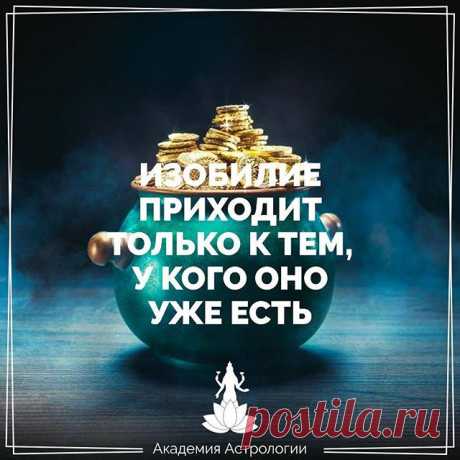 ИЗОБИЛИЕ ПРИХОДИТ ТОЛЬКО К ТЕМ, У КОГО ОНО УЖЕ ЕСТЬ

postila.ru

Академия Астрологии